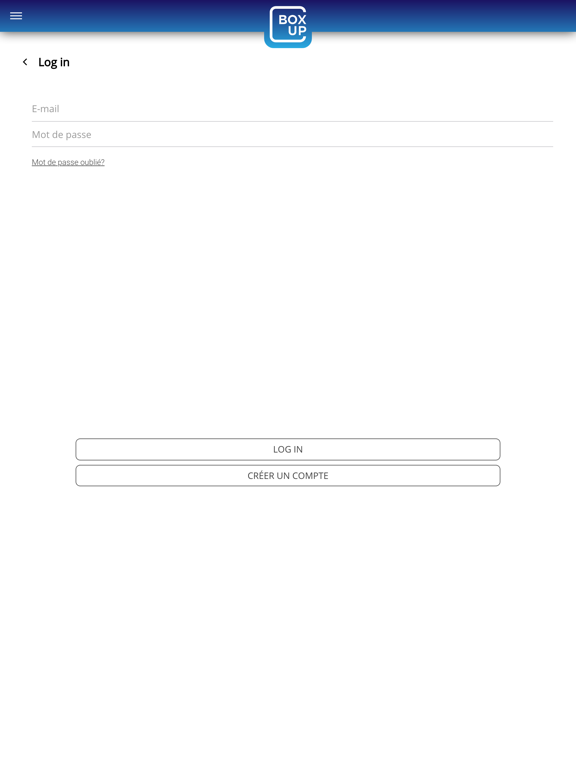 BOX UP

Log in

E-mail

Mot de passe

Mot de passe oublié?

LOG IN

CRÉER UN COMPTE